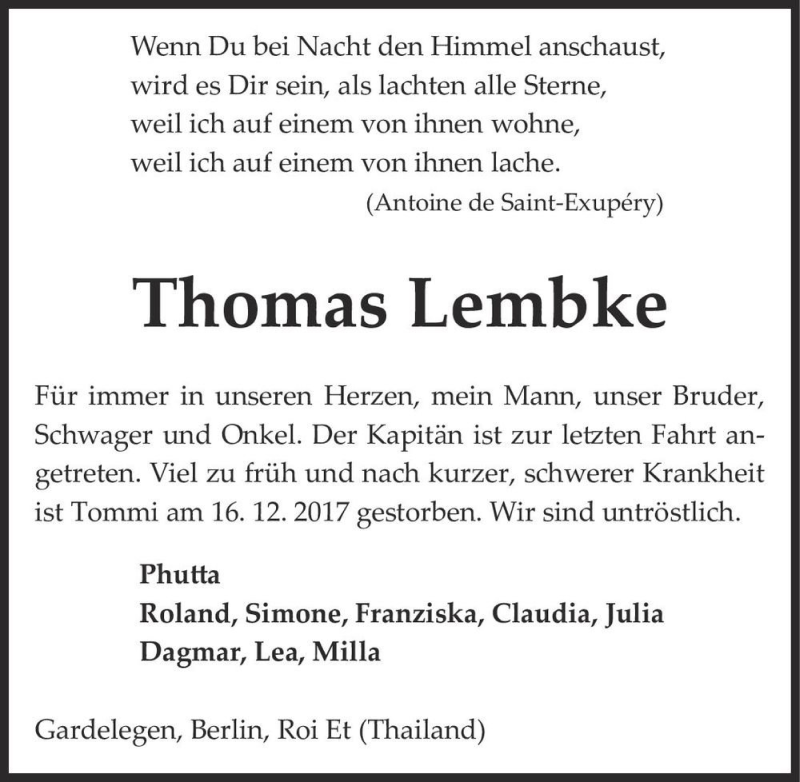 Wenn Du bei Nacht den Himmel anschaust,
wird es Dir sein, als lachten alle Sterne,
weil ich auf einem von ihnen wohne,
weil ich auf einem von ihnen lache.
(Antoine de Saint-Exupéry)

Thomas Lembke

Für immer in unseren Herzen, mein Mann, unser Bruder, Schwager und Onkel. Der Kapitän ist zur letzten Fahrt angetreten. Viel zu früh und nach kurzer, schwerer Krankheit ist Tommi am 16. 12. 2017 gestorben. Wir sind untröstlich.

Phutta
Roland, Simone, Franziska, Claudia, Julia
Dagmar, Lea, Milla

Gardelegen, Berlin, Roi Et (Thailand)